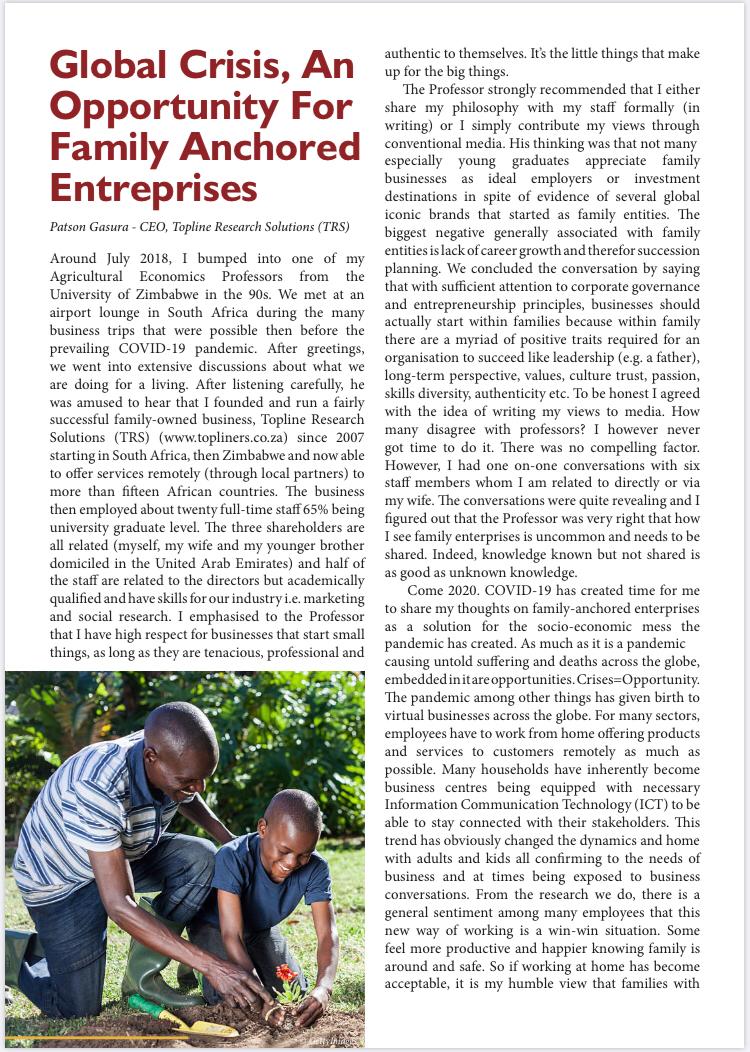 Global Crisis, An Opportunity For Family Anchored Entreprises

Patson Gasura - CEO, Topline Research Solutions (TRS)

Around July 2018, I bumped into one of my Agricultural Economics Professors from the University of Zimbabwe in the 90s. We met at an airport lounge in South Africa during the many business trips that were possible then before the prevailing COVID-19 pandemic. After greetings, we went into extensive discussions about what we are doing for a living. After listening carefully, he was amused to hear that I founded and run a fairly successful family-owned business, Topline Research Solutions (TRS) (www.topliners.co.za) since 2007 starting in South Africa, then Zimbabwe and now able to offer services remotely (through local partners) to more than fifteen African countries. The business then employed about twenty full-time staff 65% being university graduate level. The three shareholders are all related (myself, my wife and my younger brother domiciled in the United Arab Emirates) and half of the staff are related to the directors but academically qualified and have skills for our industry i.e. marketing and social research. I emphasised to the Professor that I have high respect for businesses that start small things, as long as they are tenacious, professional and authentic to themselves. It's the little things that make up for the big things.

The Professor strongly recommended that I either share my philosophy with my staff formally (in writing) or I simply contribute my views through conventional media. His thinking was that not many especially young graduates appreciate family businesses as ideal employers or investment destinations in spite of evidence of several global iconic brands that started as family entities. The biggest negative generally associated with family entities is lack of career growth and therefor succession planning. We concluded the conversation by saying that with sufficient attention to corporate governance and entrepreneurship principles, businesses should actually start within families because within family there are a myriad of positive traits required for an organisation to succeed like leadership (e.g. a father), long-term perspective, values, culture trust, passion, skills diversity, authenticity etc. To be honest I agreed with the idea of writing my views to media. How many disagree with professors? I however never got time to do it. There was no compelling factor. However, I had one on-one conversations with six staff members whom I am related to directly or via my wife. The conversations were quite revealing and I figured out that the Professor was very right that how I see family enterprises is uncommon and needs to be shared. Indeed, knowledge known but not shared is as good as unknown knowledge.

Come 2020. COVID-19 has created time for me to share my thoughts on family-anchored enterprises as a solution for the socio-economic mess the pandemic has created. As much as it is a pandemic causing untold suffering and deaths across the globe, embedded in it are opportunities. Crises=Opportunity. The pandemic among other things has given birth to virtual businesses across the globe. For many sectors, employees have to work from home offering products and services to customers remotely as much as possible. Many households have inherently become business centres being equipped with necessary Information Communication Technology (ICT) to be able to stay connected with their stakeholders. This trend has obviously changed the dynamics and home with adults and kids all confirming to the needs of business and at times being exposed to business conversations. From the research we do, there is a general sentiment among many employees that this new way of working is a win-win situation. Some feel more productive and happier knowing family is around and safe. So if working at home has become acceptable, it is my humble view that families with

© Getty Images